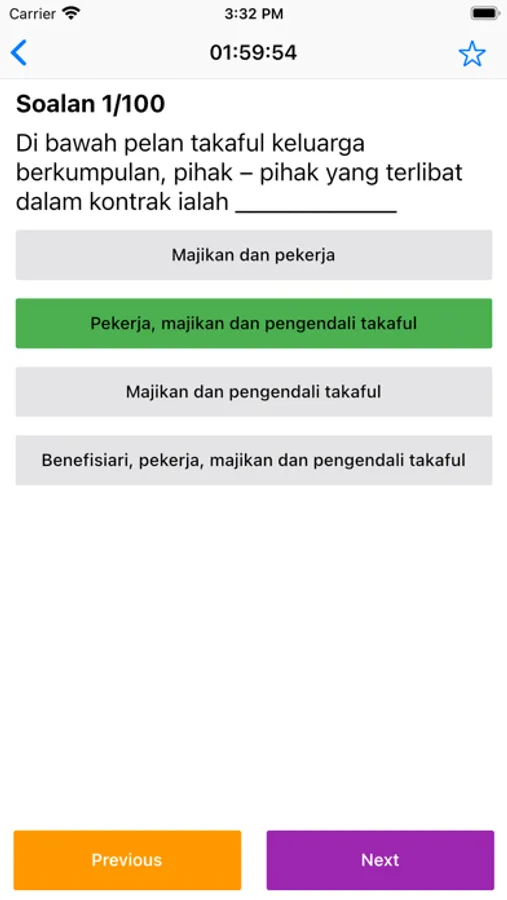 Carrier 3:32 PM

01:59:54

Soalan 1/100

Di bawah pelan takaful keluarga berkumpulan, pihak – pihak yang terlibat dalam kontrak ialah ____________

Majikan dan pekerja

Pekerja, majikan dan pengendali takaful

Majikan dan pengendali takaful

Benefisiari, pekerja, majikan dan pengendali takaful

Previous

Next